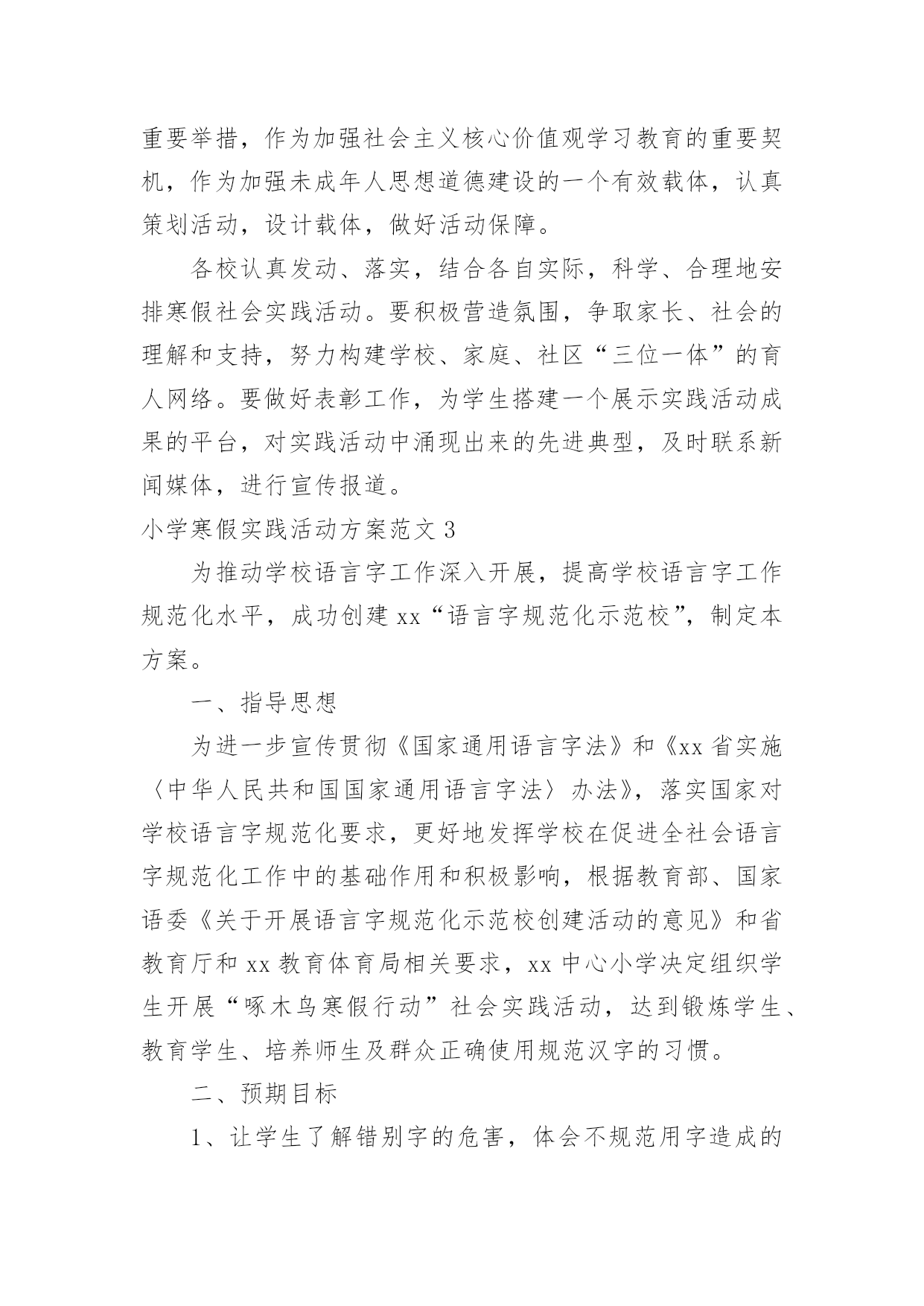 重要举措，作为加强社会主义核心价值观学习教育的重要契机，作为加强未成年人思想道德建设的一个有效载体，认真策划活动，设计载体，做好活动保障。

各校认真发动、落实，结合各自实际，科学、合理地安排寒假社会实践活动。要积极营造氛围，争取家长、社会的理解和支持，努力构建学校、家庭、社区“三位一体”的育人网络。要做好表彰工作，为学生搭建一个展示实践活动成果的平台，对实践活动中涌现出来的先进典型，及时联系新闻媒体，进行宣传报道。

小学寒假实践活动方案范文 3

为推动学校语言字工作深入开展，提高学校语言字工作规范化水平，成功创建 xx“语言字规范化示范校”，制定本方案。

一、指导思想

为进一步宣传贯彻《国家通用语言字法》和《xx 省实施〈中华人民共和国国家通用语言字法〉办法》，落实国家对学校语言字规范化要求，更好地发挥学校在促进全社会语言字规范化工作中的基础作用和积极影响，根据教育部、国家语委《关于开展语言字规范化示范校创建活动的意见》和省教育厅和 xx 教育体育局相关要求，xx 中心小学决定组织学生开展“啄木鸟寒假行动”社会实践活动，达到锻炼学生、教育学生、培养师生及群众正确使用规范汉字的习惯。

二、预期目标

1、让学生了解错别字的危害，体会不规范用字造成的